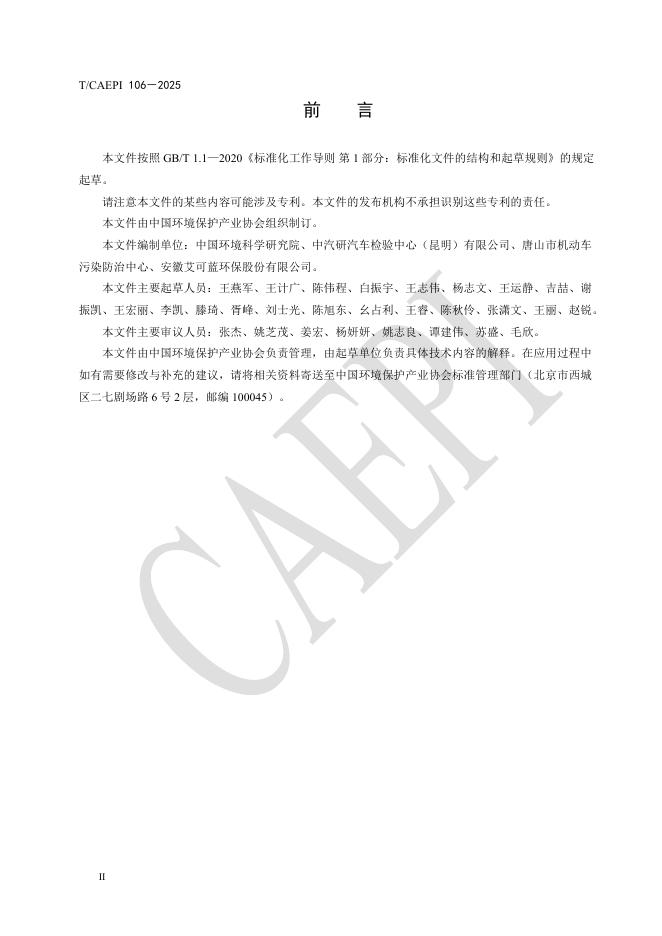 T/CAEPI 106—2025

前　言

本文件按照 GB/T 1.1—2020《标准化工作导则 第 1 部分：标准化文件的结构和起草规则》的规定起草。

请注意本文件的某些内容可能涉及专利。本文件的发布机构不承担识别这些专利的责任。

本文件由中国环境保护产业协会组织制订。

本文件编制单位：中国环境科学研究院、中汽研汽车检验中心（昆明）有限公司、唐山市机动车污染防治中心、安徽艾可蓝环保股份有限公司。

本文件主要起草人员：王燕军、王计广、陈伟程、白振宇、王志伟、杨志文、王运静、吉喆、谢振凯、王宏丽、李凯、滕琦、胥峰、刘士光、陈旭东、幺占利、王睿、陈秋伶、张潇文、王丽、赵锐。

本文件主要审议人员：张杰、姚芝茂、姜宏、杨妍妍、姚志良、谭建伟、苏盛、毛欣。

本文件由中国环境保护产业协会负责管理，由起草单位负责具体技术内容的解释。在应用过程中如有需要修改与补充的建议，请将相关资料寄送至中国环境保护产业协会标准管理部门（北京市西城区二七剧场路 6 号 2 层，邮编 100045）。

CAEPI

II